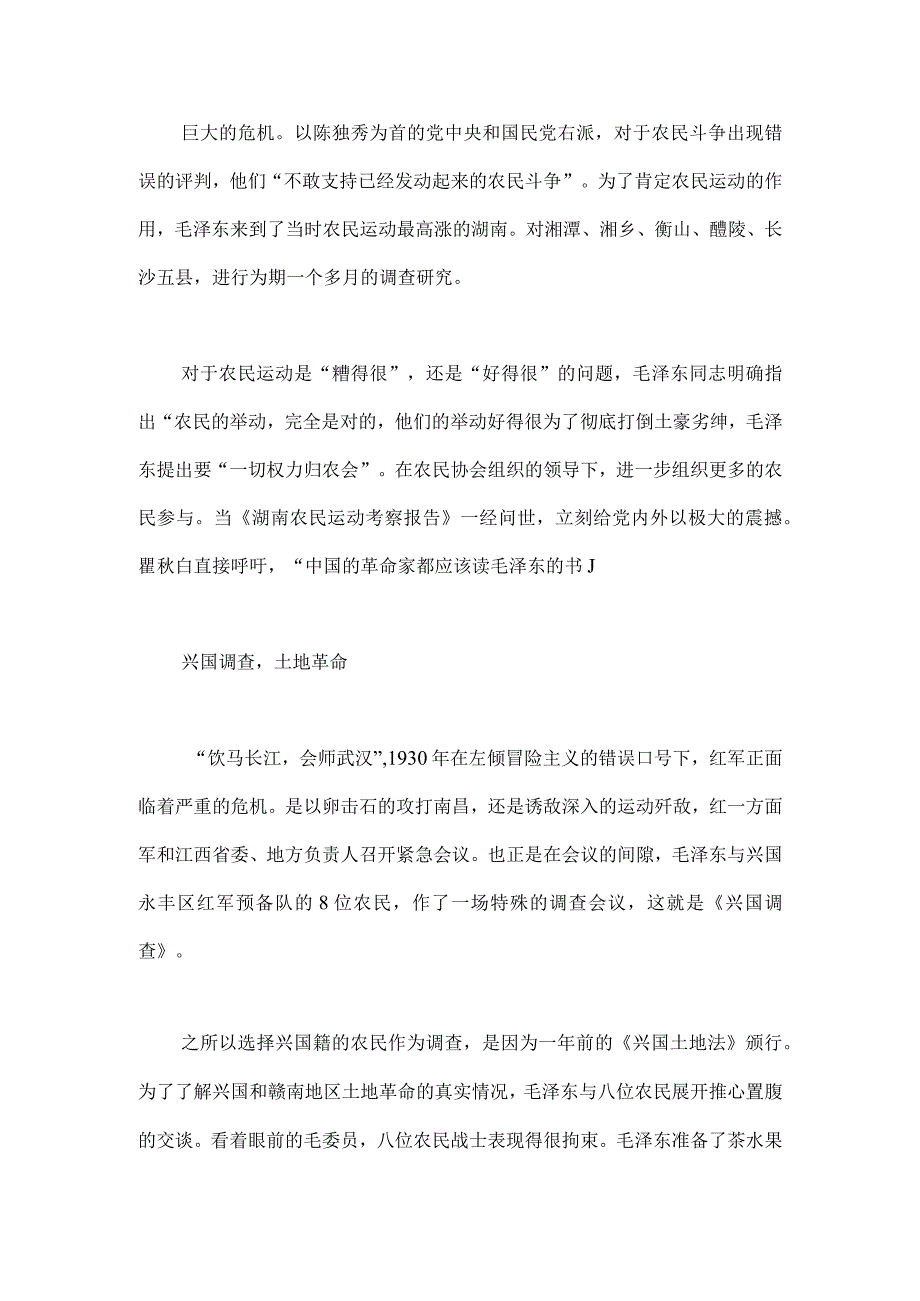 巨大的危机。以陈独秀为首的党中央和国民党右派，对于农民斗争出现错误的评判，他们“不敢支持已经发动起来的农民斗争”。为了肯定农民运动的作用，毛泽东来到了当时农民运动最高涨的湖南。对湘潭、湘乡、衡山、醴陵、长沙五县，进行为期一个多月的调查研究。

对于农民运动是“糟得很”，还是“好得很”的问题，毛泽东同志明确指出“农民的举动，完全是对的，他们的举动好得很为了彻底打倒土豪劣绅，毛泽东提出要“一切权力归农会”。在农民协会组织的领导下，进一步组织更多的农民参与。当《湖南农民运动考察报告》一经问世，立刻给党内外以极大的震撼。瞿秋白直接呼吁，“中国的革命家都应该读毛泽东的书J

兴国调查，土地革命

“饮马长江，会师武汉”,1930年在左倾冒险主义的错误口号下，红军正面临着严重的危机。是以卵击石的攻打南昌，还是诱敌深入的运动歼敌，红一方面军和江西省委、地方负责人召开紧急会议。也正是在会议的间隙，毛泽东与兴国永丰区红军预备队的8位农民，作了一场特殊的调查会议，这就是《兴国调查》。

之所以选择兴国籍的农民作为调查，是因为一年前的《兴国土地法》颁行。为了了解兴国和赣南地区土地革命的真实情况，毛泽东与八位农民展开推心置腹的交谈。看着眼前的毛委员，八位农民战士表现得很拘束。毛泽东准备了茶水果